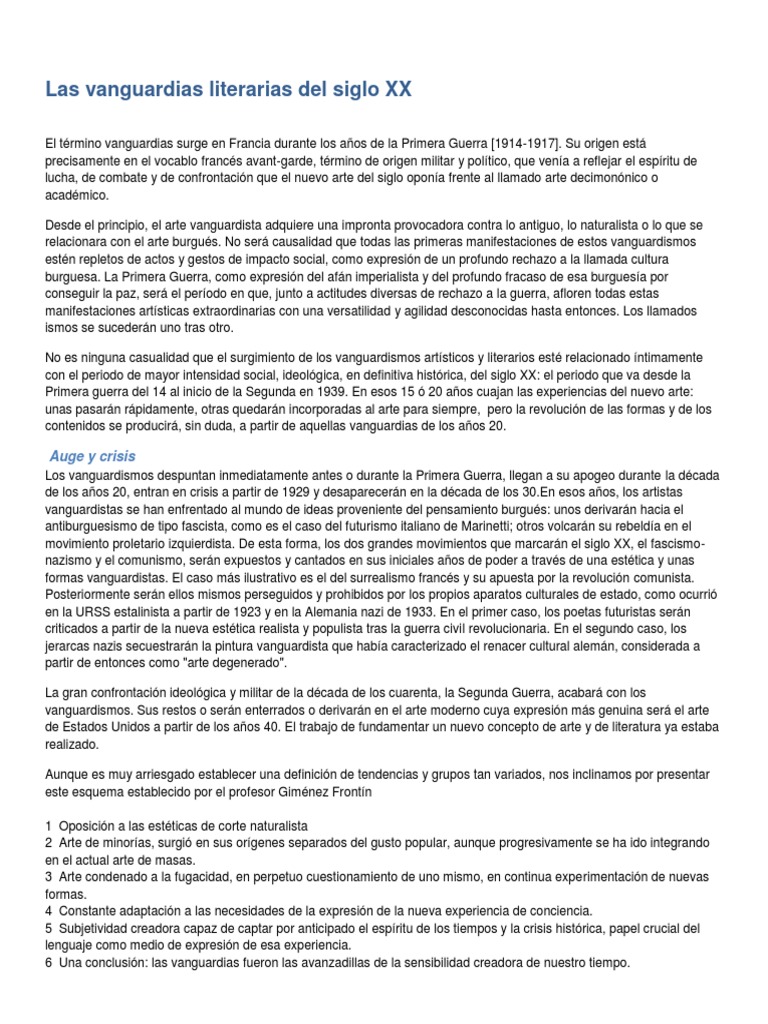 Las vanguardias literarias del siglo XX

El término vanguardias surge en Francia durante los años de la Primera Guerra [1914-1917]. Su origen está precisamente en el vocablo francés avant-garde, término de origen militar y político, que venía a reflejar el espíritu de lucha, de combate y de confrontación que el nuevo arte del siglo oponía frente al llamado arte decimonónico o académico.

Desde el principio, el arte vanguardista adquiere una impronta provocadora contra lo antiguo, lo naturalista o lo que se relacionara con el arte burgués. No será causalidad que todas las primeras manifestaciones de estos vanguardismos estén repletos de actos y gestos de impacto social, como expresión de un profundo rechazo a la llamada cultura burguesa. La Primera Guerra, como expresión del afán imperialista y del profundo fracaso de esa burguesía por conseguir la paz, será el período en que, junto a actitudes diversas de rechazo a la guerra, afloren todas estas manifestaciones artísticas extraordinarias con una versatilidad y agilidad desconocidas hasta entonces. Los llamados ismos se sucederán uno tras otro.

No es ninguna casualidad que el surgimiento de los vanguardismos artísticos y literarios esté relacionado íntimamente con el periodo de mayor intensidad social, ideológica, en definitiva histórica, del siglo XX: el periodo que va desde la Primera guerra del 14 al inicio de la Segunda en 1939. En esos 15 ó 20 años cuajan las experiencias del nuevo arte: unas pasarán rápidamente, otras quedarán incorporadas al arte para siempre, pero la revolución de las formas y de los contenidos se producirá, sin duda, a partir de aquellas vanguardias de los años 20.

Auge y crisis
Los vanguardismos despuntan inmediatamente antes o durante la Primera Guerra, llegan a su apogeo durante la década de los años 20, entran en crisis a partir de 1929 y desaparecerán en la década de los 30.En esos años, los artistas vanguardistas se han enfrentado al mundo de ideas proveniente del pensamiento burgués: unos derivarán hacia el antiburguesismo de tipo fascista, como es el caso del futurismo italiano de Marinetti; otros volcarán su rebeldía en el movimiento proletario izquierdista. De esta forma, los dos grandes movimientos que marcarán el siglo XX, el fascismo-nazismo y el comunismo, serán expuestos y cantados en sus iniciales años de poder a través de una estética y unas formas vanguardistas. El caso más ilustrativo es el del surrealismo francés y su apuesta por la revolución comunista. Posteriormente serán ellos mismos perseguidos y prohibidos por los propios aparatos culturales de estado, como ocurrió en la URSS estalinista a partir de 1923 y en la Alemania nazi de 1933. En el primer caso, los poetas futuristas serán criticados a partir de la nueva estética realista y populista tras la guerra civil revolucionaria. En el segundo caso, los jerarcas nazis secuestrarán la pintura vanguardista que había caracterizado el renacer cultural alemán, considerada a partir de entonces como "arte degenerado".

La gran confrontación ideológica y militar de la década de los cuarenta, la Segunda Guerra, acabará con los vanguardismos. Sus restos o serán enterrados o derivarán en el arte moderno cuya expresión más genuina será el arte de Estados Unidos a partir de los años 40. El trabajo de fundamentar un nuevo concepto de arte y de literatura ya estaba realizado.

Aunque es muy arriesgado establecer una definición de tendencias y grupos tan variados, nos inclinamos por presentar este esquema establecido por el profesor Giménez Frontín

1 Oposición a las estéticas de corte naturalista
2 Arte de minorías, surgió en sus orígenes separados del gusto popular, aunque progresivamente se ha ido integrando en el actual arte de masas.
3 Arte condenado a la fugacidad, en perpetuo cuestionamiento de uno mismo, en continua experimentación de nuevas formas.
4 Constante adaptación a las necesidades de la expresión de la nueva experiencia de conciencia.
5 Subjetividad creadora capaz de captar por anticipado el espíritu de los tiempos y la crisis histórica, papel crucial del lenguaje como medio de expresión de esa experiencia.
6 Una conclusión: las vanguardias fueron las avanzadillas de la sensibilidad creadora de nuestro tiempo.